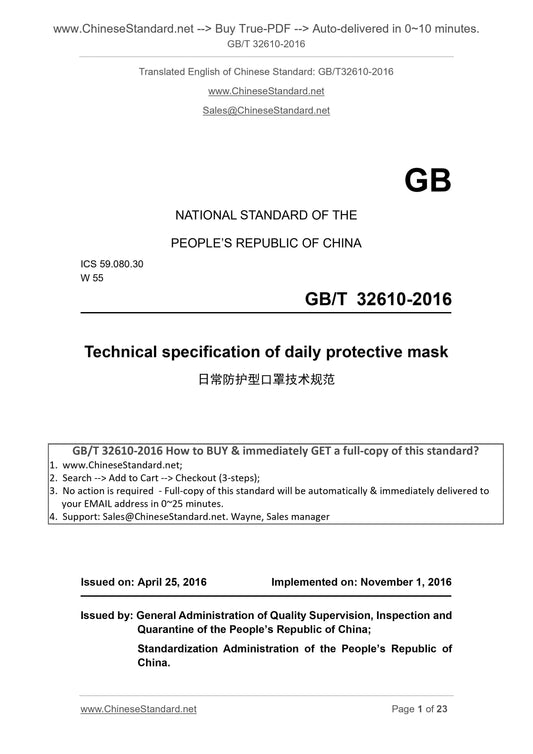 www.ChineseStandard.net --> Buy True-PDF --> Auto-delivered in 0~10 minutes.
GB/T 32610-2016

Translated English of Chinese Standard: GB/T32610-2016

www.ChineseStandard.net

Sales@ChineseStandard.net

GB

NATIONAL STANDARD OF THE

PEOPLE'S REPUBLIC OF CHINA

ICS 59.080.30
W 55

GB/T 32610-2016

Technical specification of daily protective mask

日常防护型口罩技术规范

GB/T 32610-2016 How to BUY & immediately GET a full-copy of this standard?
1. www.ChineseStandard.net;
2. Search --> Add to Cart --> Checkout (3-steps);
3. No action is required - Full-copy of this standard will be automatically & immediately delivered to your EMAIL address in 0~25 minutes.
4. Support: Sales@ChineseStandard.net. Wayne, Sales manager

Issued on: April 25, 2016 Implemented on: November 1, 2016

Issued by: General Administration of Quality Supervision, Inspection and Quarantine of the People's Republic of China;

Standardization Administration of the People's Republic of China.

www.ChineseStandard.net Page 1 of 23